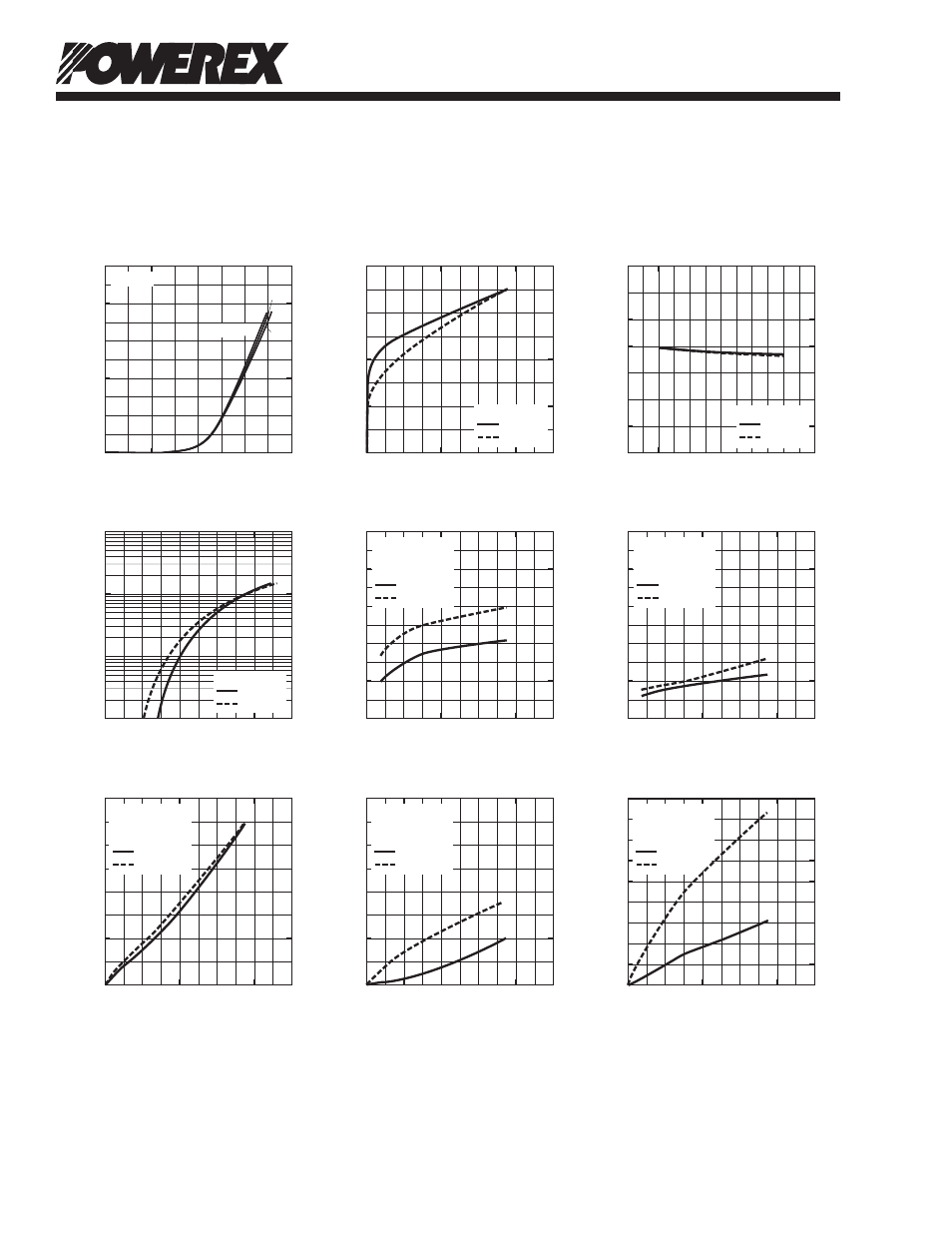 POWEREX